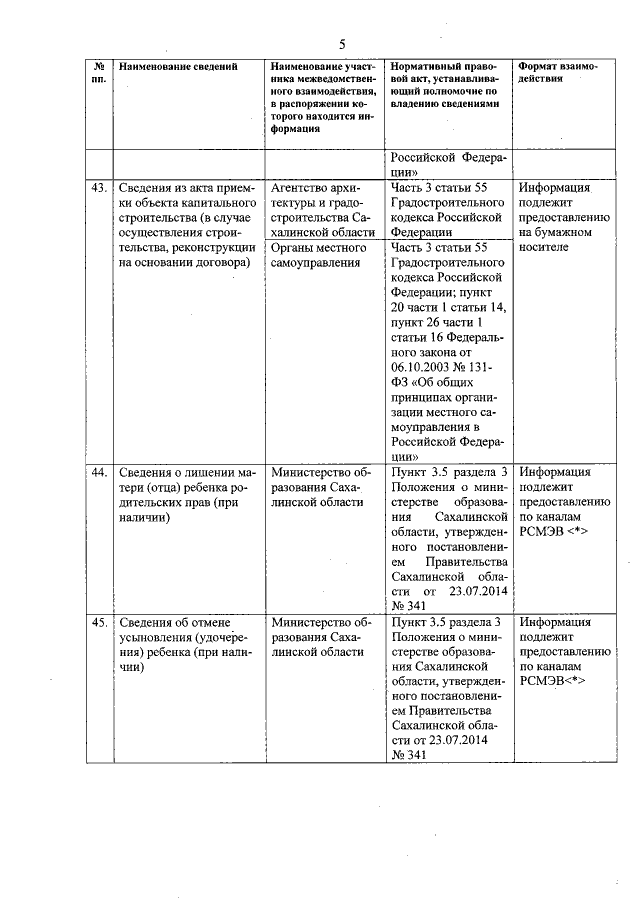 5

| № пп. | Наименование сведений | Наименование участника межведомственного взаимодействия, в распоряжении которого находится информация | Нормативный правовой акт, устанавливающий полномочие по владению сведениями | Формат взаимодействия |
|---|---|---|---|---|
| | | | Российской Федерации» | |
| 43. | Сведения из акта приемки объекта капитального строительства (в случае осуществления строительства, реконструкции на основании договора) | Агентство архитектуры и градостроительства Сахалинской области | Часть 3 статьи 55 Градостроительного кодекса Российской Федерации | Информация подлежит предоставлению на бумажном носителе |
| | | Органы местного самоуправления | Часть 3 статьи 55 Градостроительного кодекса Российской Федерации; пункт 20 части 1 статьи 14, пункт 26 части 1 статьи 16 Федерального закона от 06.10.2003 № 131-ФЗ «Об общих принципах организации местного самоуправления в Российской Федерации» | |
| 44. | Сведения о лишении матери (отца) ребенка родительских прав (при наличии) | Министерство образования Сахалинской области | Пункт 3.5 раздела 3 Положения о министерстве образования Сахалинской области, утвержденного постановлением Правительства Сахалинской области от 23.07.2014 № 341 | Информация подлежит предоставлению по каналам РСМЭВ <*> |
| 45. | Сведения об отмене усыновления (удочерения) ребенка (при наличии) | Министерство образования Сахалинской области | Пункт 3.5 раздела 3 Положения о министерстве образования Сахалинской области, утвержденного постановлением Правительства Сахалинской области от 23.07.2014 № 341 | Информация подлежит предоставлению по каналам РСМЭВ<*> |